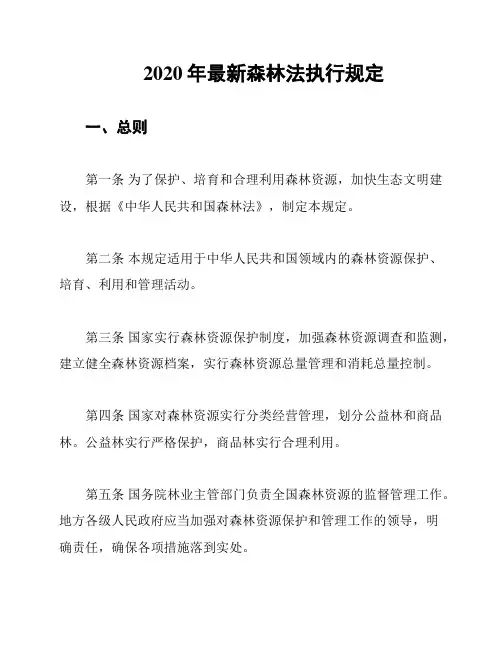 2020 年最新森林法执行规定

一、总则

第一条 为了保护、培育和合理利用森林资源，加快生态文明建设，根据《中华人民共和国森林法》，制定本规定。

第二条 本规定适用于中华人民共和国领域内的森林资源保护、培育、利用和管理活动。

第三条 国家实行森林资源保护制度，加强森林资源调查和监测，建立健全森林资源档案，实行森林资源总量管理和消耗总量控制。

第四条 国家对森林资源实行分类经营管理，划分公益林和商品林。公益林实行严格保护，商品林实行合理利用。

第五条 国务院林业主管部门负责全国森林资源的监督管理工作。地方各级人民政府应当加强对森林资源保护和管理工作的领导，明确责任，确保各项措施落到实处。